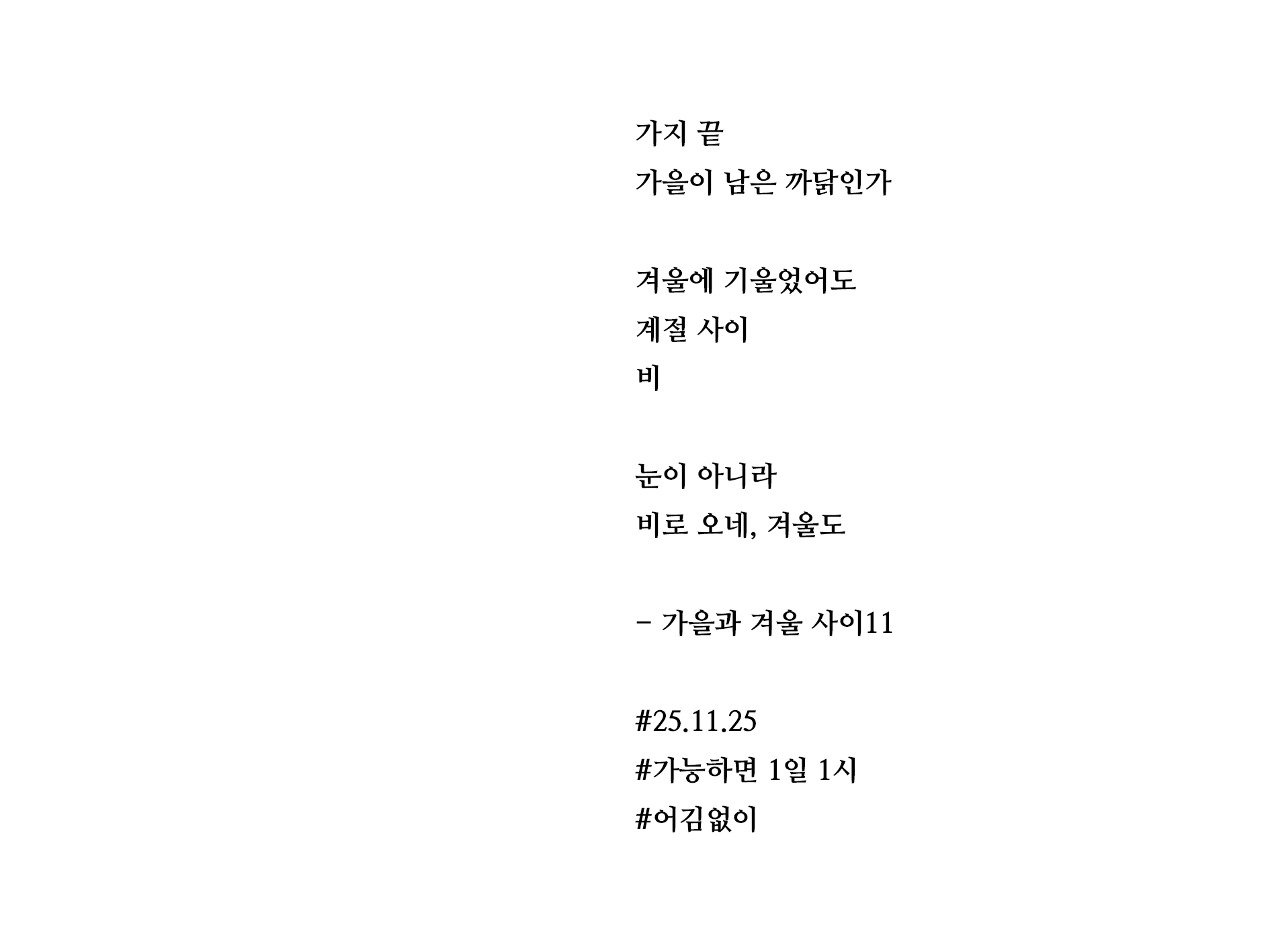 가지 끝
가을이 남은 까닭인가

겨울에 기울었어도
계절 사이
비

눈이 아니라
비로 오네, 겨울도

- 가을과 겨울 사이11

#25.11.25
#가능하면 1일 1시
#어김없이